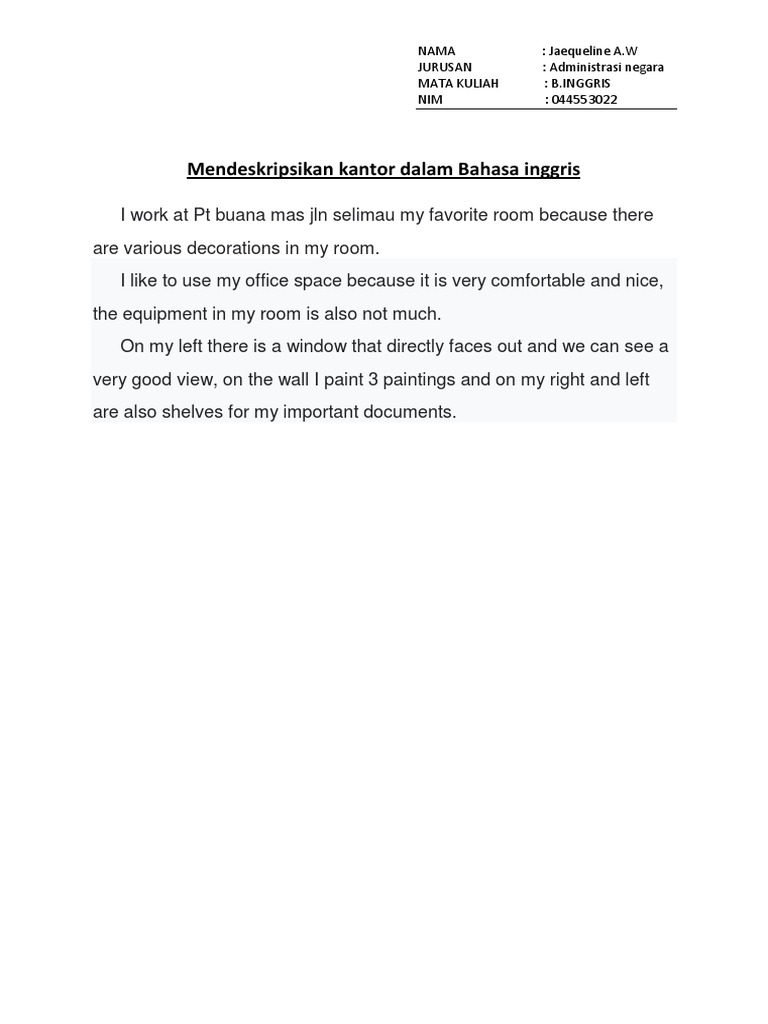 NAMA : Jaequeline A.W
JURUSAN : Administrasi negara
MATA KULIAH : B.INGGRIS
NIM : 044553022

Mendeskripsikan kantor dalam Bahasa inggris

I work at Pt buana mas jln selimau my favorite room because there are various decorations in my room.

I like to use my office space because it is very comfortable and nice, the equipment in my room is also not much.

On my left there is a window that directly faces out and we can see a very good view, on the wall I paint 3 paintings and on my right and left are also shelves for my important documents.